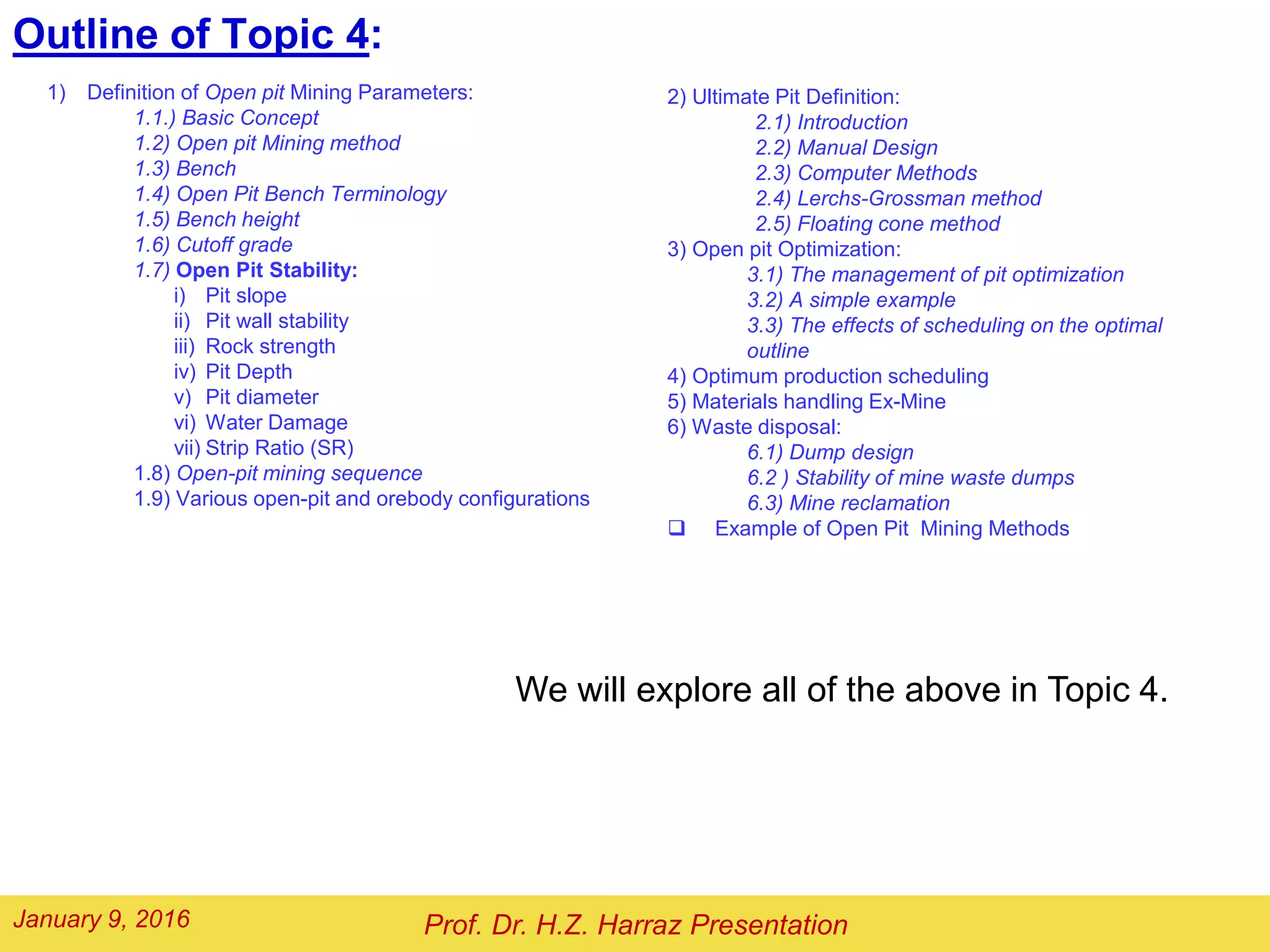 Outline of Topic 4:

1) Definition of Open pit Mining Parameters:
1.1.) Basic Concept
1.2) Open pit Mining method
1.3) Bench
1.4) Open Pit Bench Terminology
1.5) Bench height
1.6) Cutoff grade
1.7) Open Pit Stability:
i) Pit slope
ii) Pit wall stability
iii) Rock strength
iv) Pit Depth
v) Pit diameter
vi) Water Damage
vii) Strip Ratio (SR)
1.8) Open-pit mining sequence
1.9) Various open-pit and orebody configurations

2) Ultimate Pit Definition:
2.1) Introduction
2.2) Manual Design
2.3) Computer Methods
2.4) Lerchs-Grossman method
2.5) Floating cone method
3) Open pit Optimization:
3.1) The management of pit optimization
3.2) A simple example
3.3) The effects of scheduling on the optimal outline
4) Optimum production scheduling
5) Materials handling Ex-Mine
6) Waste disposal:
6.1) Dump design
6.2 ) Stability of mine waste dumps
6.3) Mine reclamation
❑ Example of Open Pit Mining Methods

We will explore all of the above in Topic 4.

January 9, 2016
Prof. Dr. H.Z. Harraz Presentation